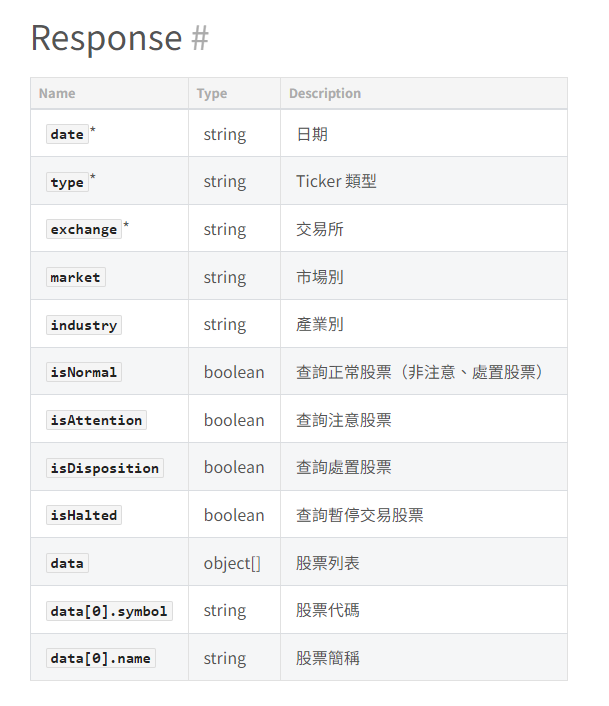 Response #

| Name | Type | Description |
|---|---|---|
| date * | string | 日期 |
| type * | string | Ticker 類型 |
| exchange * | string | 交易所 |
| market | string | 市場別 |
| industry | string | 產業別 |
| isNormal | boolean | 查詢正常股票（非注意、處置股票） |
| isAttention | boolean | 查詢注意股票 |
| isDisposition | boolean | 查詢處置股票 |
| isHalted | boolean | 查詢暫停交易股票 |
| data | object[] | 股票列表 |
| data[0].symbol | string | 股票代碼 |
| data[0].name | string | 股票簡稱 |